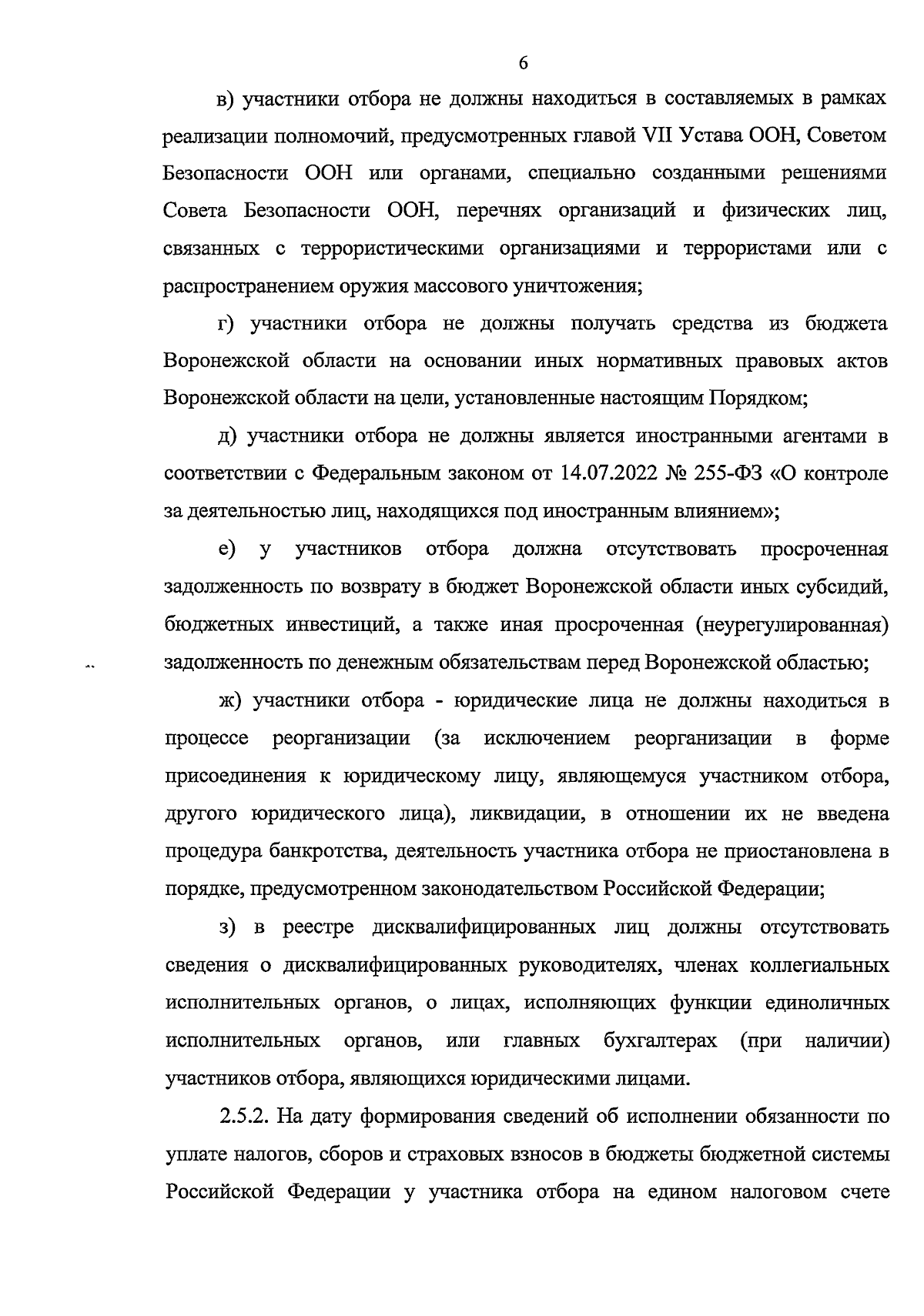 6

в) участники отбора не должны находиться в составляемых в рамках реализации полномочий, предусмотренных главой VII Устава ООН, Советом Безопасности ООН или органами, специально созданными решениями Совета Безопасности ООН, перечнях организаций и физических лиц, связанных с террористическими организациями и террористами или с распространением оружия массового уничтожения;

г) участники отбора не должны получать средства из бюджета Воронежской области на основании иных нормативных правовых актов Воронежской области на цели, установленные настоящим Порядком;

д) участники отбора не должны является иностранными агентами в соответствии с Федеральным законом от 14.07.2022 № 255-ФЗ «О контроле за деятельностью лиц, находящихся под иностранным влиянием»;

е) у участников отбора должна отсутствовать просроченная задолженность по возврату в бюджет Воронежской области иных субсидий, бюджетных инвестиций, а также иная просроченная (неурегулированная) задолженность по денежным обязательствам перед Воронежской областью;

ж) участники отбора - юридические лица не должны находиться в процессе реорганизации (за исключением реорганизации в форме присоединения к юридическому лицу, являющемуся участником отбора, другого юридического лица), ликвидации, в отношении их не введена процедура банкротства, деятельность участника отбора не приостановлена в порядке, предусмотренном законодательством Российской Федерации;

з) в реестре дисквалифицированных лиц должны отсутствовать сведения о дисквалифицированных руководителях, членах коллегиальных исполнительных органов, о лицах, исполняющих функции единоличных исполнительных органов, или главных бухгалтерах (при наличии) участников отбора, являющихся юридическими лицами.

2.5.2. На дату формирования сведений об исполнении обязанности по уплате налогов, сборов и страховых взносов в бюджеты бюджетной системы Российской Федерации у участника отбора на едином налоговом счете